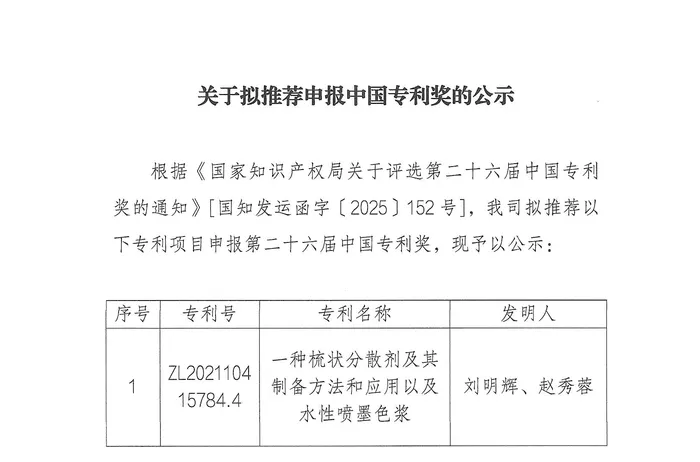 关于拟推荐申报中国专利奖的公示

根据《国家知识产权局关于评选第二十六届中国专利奖的通知》[国知发运函字〔2025〕152号]，我司拟推荐以下专利项目申报第二十六届中国专利奖，现予以公示：

| 序号 | 专利号 | 专利名称 | 发明人 |
|---|---|---|---|
| 1 | ZL202110415784.4 | 一种梳状分散剂及其制备方法和应用以及水性喷墨色浆 | 刘明辉、赵秀蓉 |